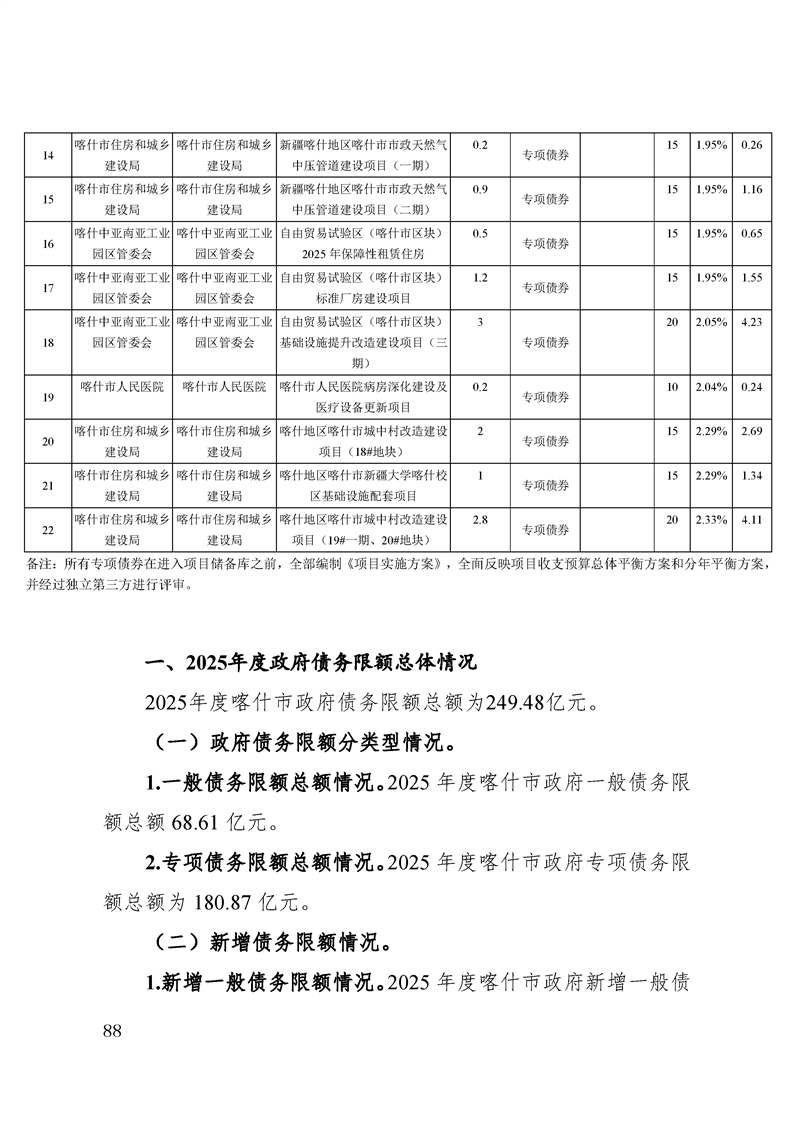 | 14 | 喀什市住房和城乡建设局 | 喀什市住房和城乡建设局 | 新疆喀什地区喀什市市政天然气中压管道建设项目（一期） | 0.2 | 专项债券 | | 15 | 1.95% | 0.26 |
|---|---|---|---|---|---|---|---|---|---|
| 15 | 喀什市住房和城乡建设局 | 喀什市住房和城乡建设局 | 新疆喀什地区喀什市市政天然气中压管道建设项目（二期） | 0.9 | 专项债券 | | 15 | 1.95% | 1.16 |
| 16 | 喀什中亚南亚工业园区管委会 | 喀什中亚南亚工业园区管委会 | 自由贸易试验区（喀什市区块）2025 年保障性租赁住房 | 0.5 | 专项债券 | | 15 | 1.95% | 0.65 |
| 17 | 喀什中亚南亚工业园区管委会 | 喀什中亚南亚工业园区管委会 | 自由贸易试验区（喀什市区块）标准厂房建设项目 | 1.2 | 专项债券 | | 15 | 1.95% | 1.55 |
| 18 | 喀什中亚南亚工业园区管委会 | 喀什中亚南亚工业园区管委会 | 自由贸易试验区（喀什市区块）基础设施提升改造建设项目（三期） | 3 | 专项债券 | | 20 | 2.05% | 4.23 |
| 19 | 喀什市人民医院 | 喀什市人民医院 | 喀什市人民医院病房深化建设及医疗设备更新项目 | 0.2 | 专项债券 | | 10 | 2.04% | 0.24 |
| 20 | 喀什市住房和城乡建设局 | 喀什市住房和城乡建设局 | 喀什地区喀什市城中村改造建设项目（18#地块） | 2 | 专项债券 | | 15 | 2.29% | 2.69 |
| 21 | 喀什市住房和城乡建设局 | 喀什市住房和城乡建设局 | 喀什地区喀什市新疆大学喀什校区基础设施配套项目 | 1 | 专项债券 | | 15 | 2.29% | 1.34 |
| 22 | 喀什市住房和城乡建设局 | 喀什市住房和城乡建设局 | 喀什地区喀什市城中村改造建设项目（19#一期、20#地块） | 2.8 | 专项债券 | | 20 | 2.33% | 4.11 |

备注：所有专项债券在进入项目储备库之前，全部编制《项目实施方案》，全面反映项目收支预算总体平衡方案和分年平衡方案，并经过独立第三方进行评审。

一、2025年度政府债务限额总体情况

2025年度喀什市政府债务限额总额为249.48亿元。

（一）政府债务限额分类型情况。

1.一般债务限额总额情况。2025 年度喀什市政府一般债务限额总额 68.61 亿元。

2.专项债务限额总额情况。2025 年度喀什市政府专项债务限额总额为 180.87 亿元。

（二）新增债务限额情况。

1.新增一般债务限额情况。2025 年度喀什市政府新增一般债

88